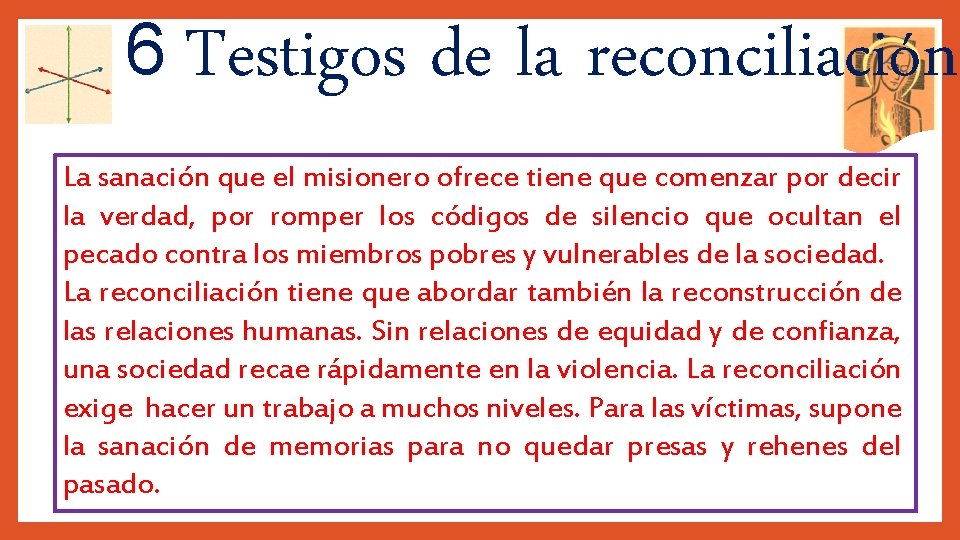 6 Testigos de la reconciliación

La sanación que el misionero ofrece tiene que comenzar por decir la verdad, por romper los códigos de silencio que ocultan el pecado contra los miembros pobres y vulnerables de la sociedad.
La reconciliación tiene que abordar también la reconstrucción de las relaciones humanas. Sin relaciones de equidad y de confianza, una sociedad recae rápidamente en la violencia. La reconciliación exige hacer un trabajo a muchos niveles. Para las víctimas, supone la sanación de memorias para no quedar presas y rehenes del pasado.